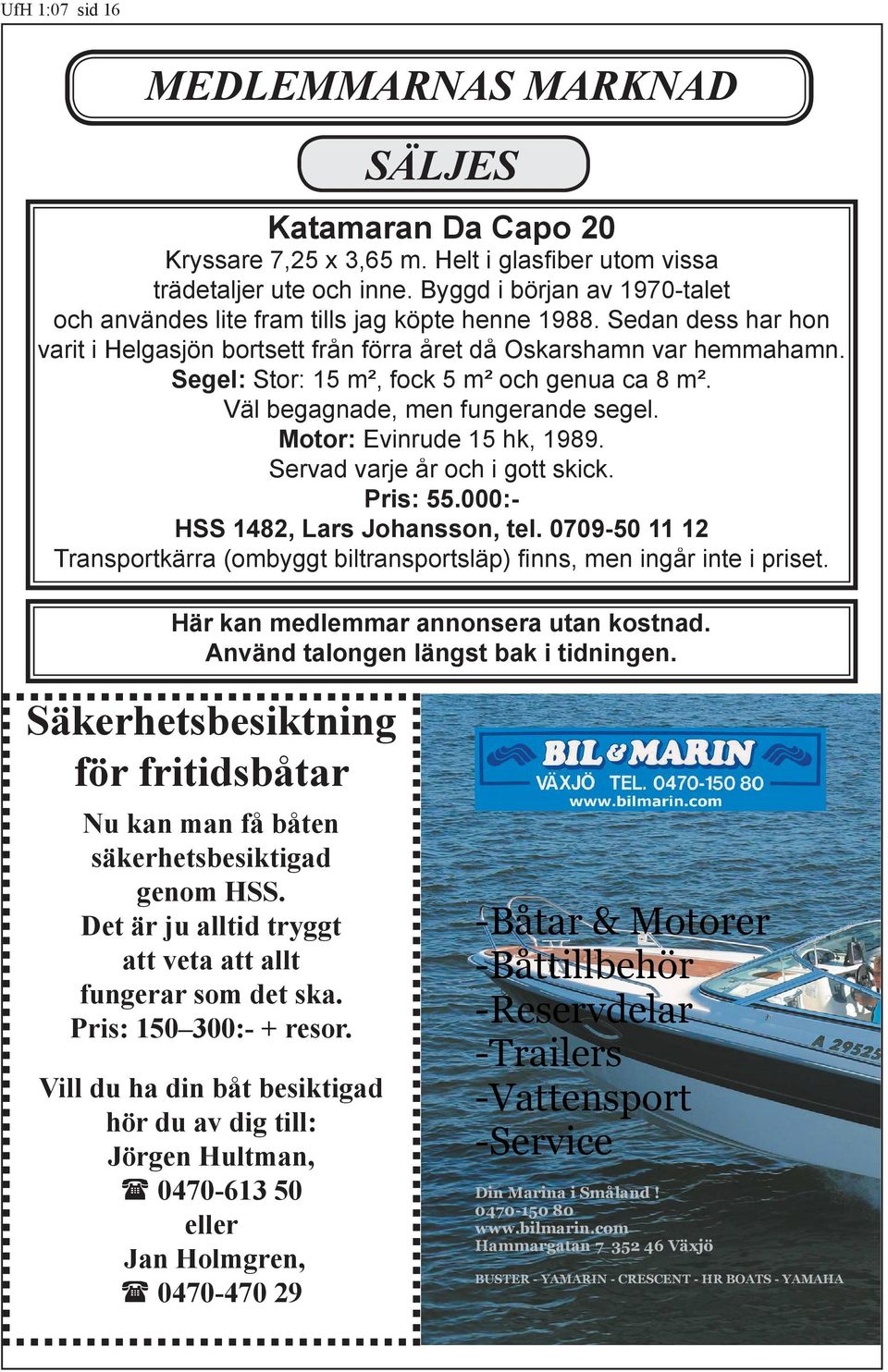 UfH 1:07 sid 16

MEDLEMMARNAS MARKNAD

SÄLJES

Katamaran Da Capo 20
Kryssare 7,25 x 3,65 m. Helt i glasfiber utom vissa trädetaljer ute och inne. Byggd i början av 1970-talet och användes lite fram tills jag köpte henne 1988. Sedan dess har hon varit i Helgasjön bortsett från förra året då Oskarshamn var hemmahamn.
Segel: Stor: 15 m², fock 5 m² och genua ca 8 m².
Väl begagnade, men fungerande segel.
Motor: Evinrude 15 hk, 1989.
Servad varje år och i gott skick.
Pris: 55.000:-
HSS 1482, Lars Johansson, tel. 0709-50 11 12
Transportkärra (ombyggt biltransportsläp) finns, men ingår inte i priset.

Här kan medlemmar annonsera utan kostnad.
Använd talongen längst bak i tidningen.

Säkerhetsbesiktning för fritidsbåtar

Nu kan man få båten säkerhetsbesiktigad genom HSS.
Det är ju alltid tryggt att veta att allt fungerar som det ska.
Pris: 150–300:- + resor.

Vill du ha din båt besiktigad hör du av dig till:
Jörgen Hultman,
☎ 0470-613 50
eller
Jan Holmgren,
☎ 0470-470 29

BIL & MARIN
VÄXJÖ TEL. 0470-150 80
www.bilmarin.com

-Båtar & Motorer
-Båttillbehör
-Reservdelar
-Trailers
-Vattensport
-Service

A 29525

Din Marina i Småland !
0470-150 80
www.bilmarin.com
Hammargatan 7 352 46 Växjö

BUSTER - YAMARIN - CRESCENT - HR BOATS - YAMAHA